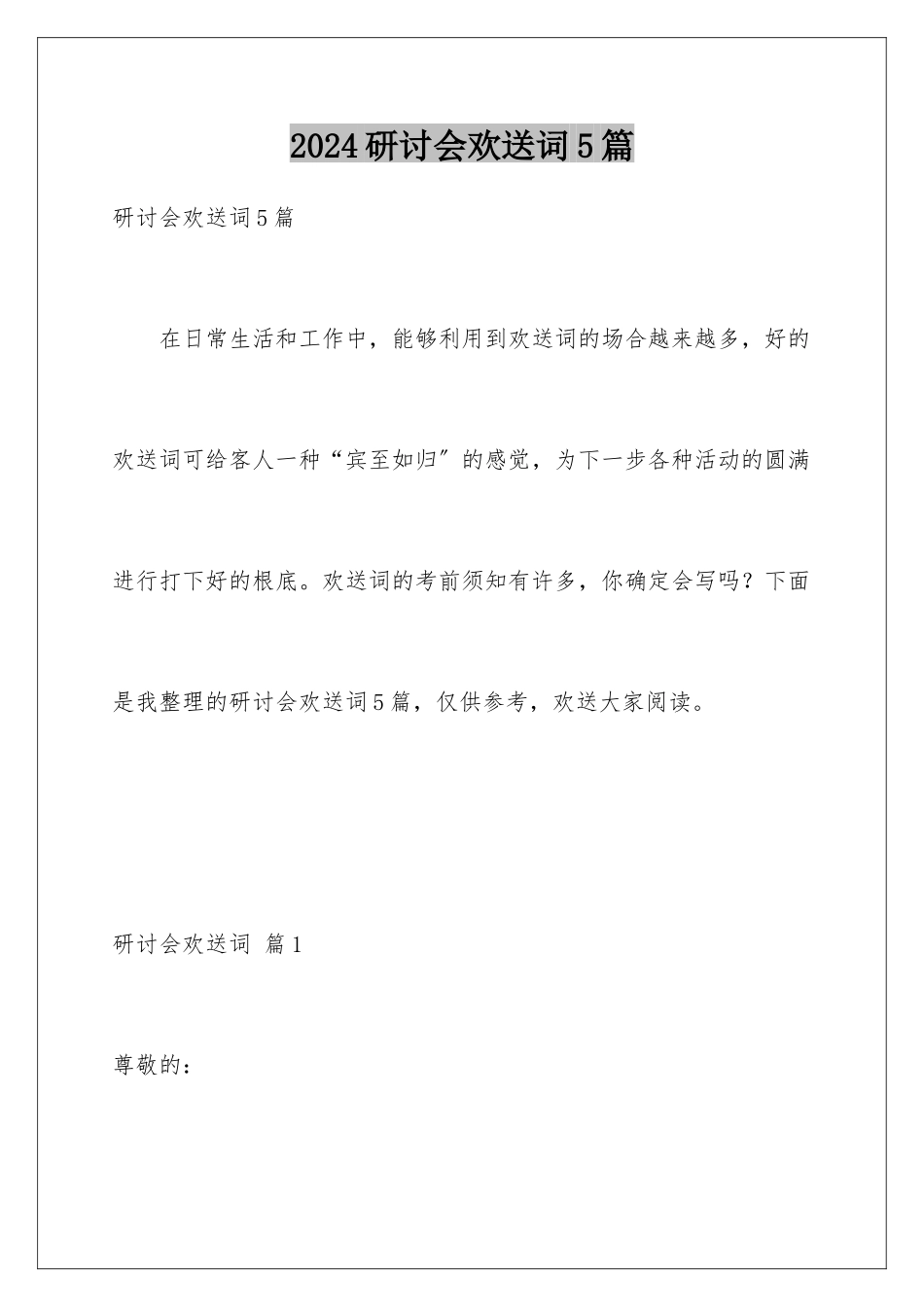 2024研讨会欢送词5篇

研讨会欢送词5篇

在日常生活和工作中，能够利用到欢送词的场合越来越多，好的欢送词可给客人一种“宾至如归”的感觉，为下一步各种活动的圆满进行打下好的根底。欢送词的考前须知有许多，你确定会写吗？下面是我整理的研讨会欢送词5篇，仅供参考，欢送大家阅读。

研讨会欢送词 篇1

尊敬的：